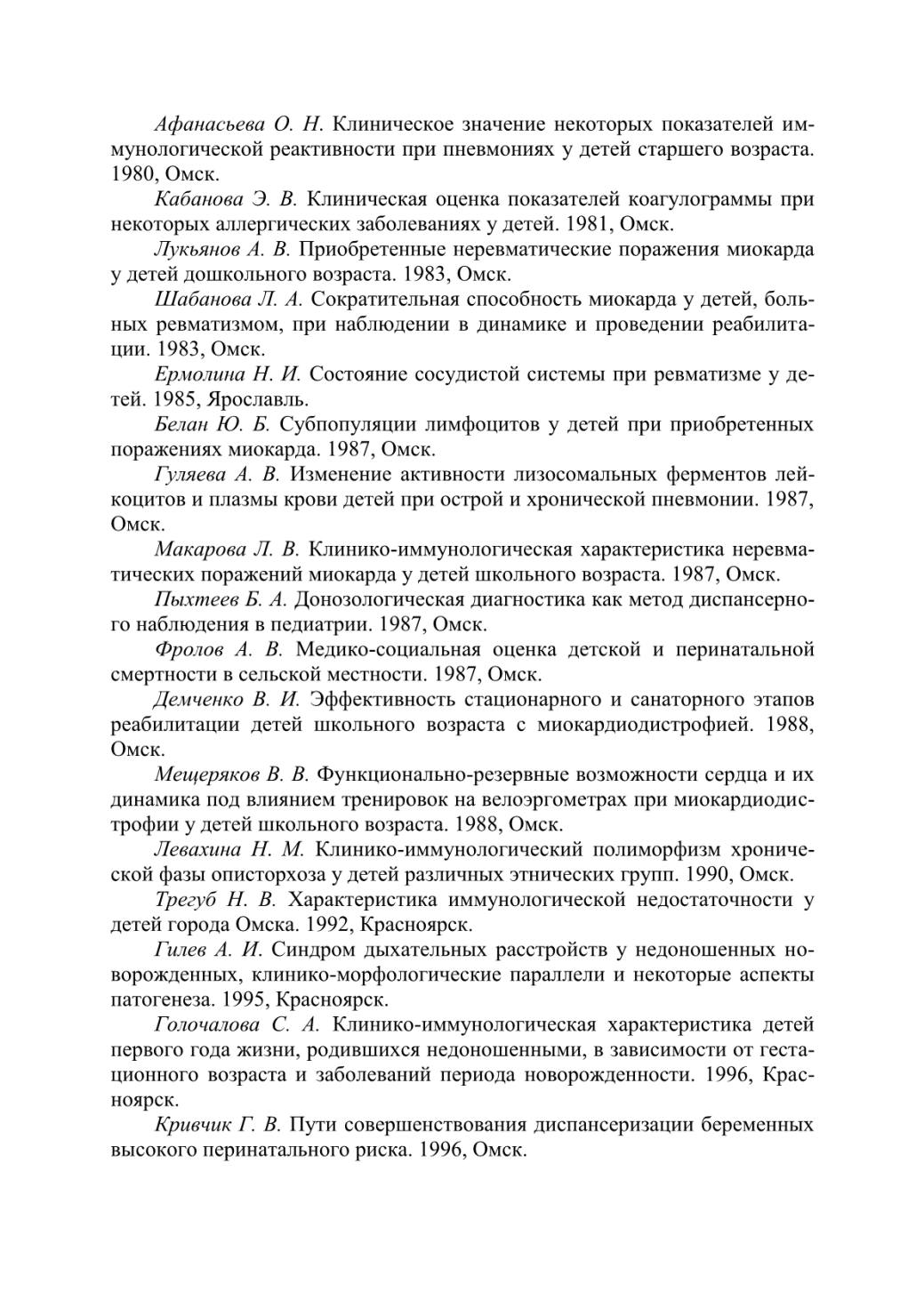 Афанасьева О. Н. Клиническое значение некоторых показателей иммунологической реактивности при пневмониях у детей старшего возраста. 1980, Омск.

Кабанова Э. В. Клиническая оценка показателей коагулограммы при некоторых аллергических заболеваниях у детей. 1981, Омск.

Лукьянов А. В. Приобретенные неревматические поражения миокарда у детей дошкольного возраста. 1983, Омск.

Шабанова Л. А. Сократительная способность миокарда у детей, больных ревматизмом, при наблюдении в динамике и проведении реабилитации. 1983, Омск.

Ермолина Н. И. Состояние сосудистой системы при ревматизме у детей. 1985, Ярославль.

Белан Ю. Б. Субпопуляции лимфоцитов у детей при приобретенных поражениях миокарда. 1987, Омск.

Гуляева А. В. Изменение активности лизосомальных ферментов лейкоцитов и плазмы крови детей при острой и хронической пневмонии. 1987, Омск.

Макарова Л. В. Клинико-иммунологическая характеристика неревматических поражений миокарда у детей школьного возраста. 1987, Омск.

Пыхтеев Б. А. Донозологическая диагностика как метод диспансерного наблюдения в педиатрии. 1987, Омск.

Фролов А. В. Медико-социальная оценка детской и перинатальной смертности в сельской местности. 1987, Омск.

Демченко В. И. Эффективность стационарного и санаторного этапов реабилитации детей школьного возраста с миокардиодистрофией. 1988, Омск.

Мещеряков В. В. Функционально-резервные возможности сердца и их динамика под влиянием тренировок на велоэргометрах при миокардиодистрофии у детей школьного возраста. 1988, Омск.

Левахина Н. М. Клинико-иммунологический полиморфизм хронической фазы описторхоза у детей различных этнических групп. 1990, Омск.

Трегуб Н. В. Характеристика иммунологической недостаточности у детей города Омска. 1992, Красноярск.

Гилев А. И. Синдром дыхательных расстройств у недоношенных новорожденных, клинико-морфологические параллели и некоторые аспекты патогенеза. 1995, Красноярск.

Голочалова С. А. Клинико-иммунологическая характеристика детей первого года жизни, родившихся недоношенными, в зависимости от гестационного возраста и заболеваний периода новорожденности. 1996, Красноярск.

Кривчик Г. В. Пути совершенствования диспансеризации беременных высокого перинатального риска. 1996, Омск.